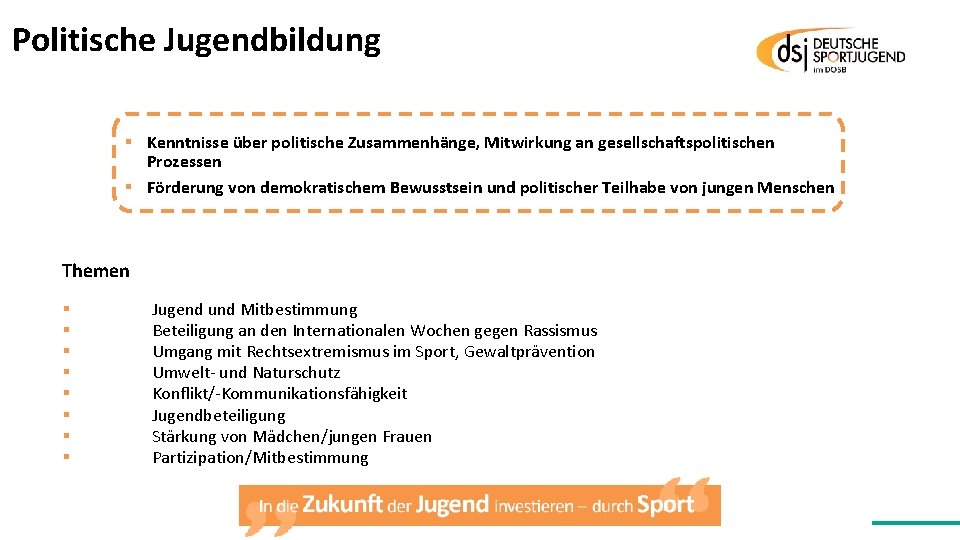 Politische Jugendbildung

dsj DEUTSCHE SPORTJUGEND im DOSB

▪ Kenntnisse über politische Zusammenhänge, Mitwirkung an gesellschaftspolitischen Prozessen
▪ Förderung von demokratischem Bewusstsein und politischer Teilhabe von jungen Menschen

Themen

▪ Jugend und Mitbestimmung
▪ Beteiligung an den Internationalen Wochen gegen Rassismus
▪ Umgang mit Rechtsextremismus im Sport, Gewaltprävention
▪ Umwelt- und Naturschutz
▪ Konflikt/-Kommunikationsfähigkeit
▪ Jugendbeteiligung
▪ Stärkung von Mädchen/jungen Frauen
▪ Partizipation/Mitbestimmung

In die Zukunft der Jugend investieren – durch Sport